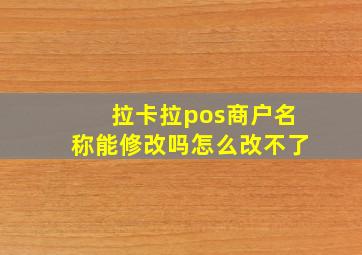 拉卡拉pos商户名称能修改吗怎么改不了